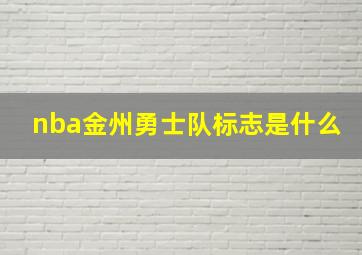 nba金州勇士队标志是什么